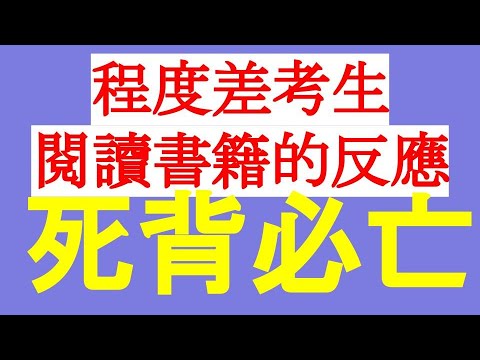 程度差考生
閱讀書籍的反應
死背必亡